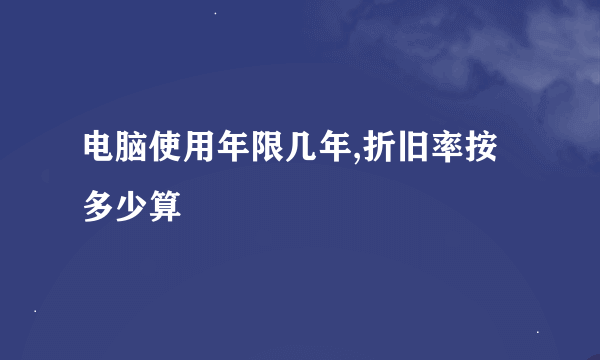 电脑使用年限几年,折旧率按多少算